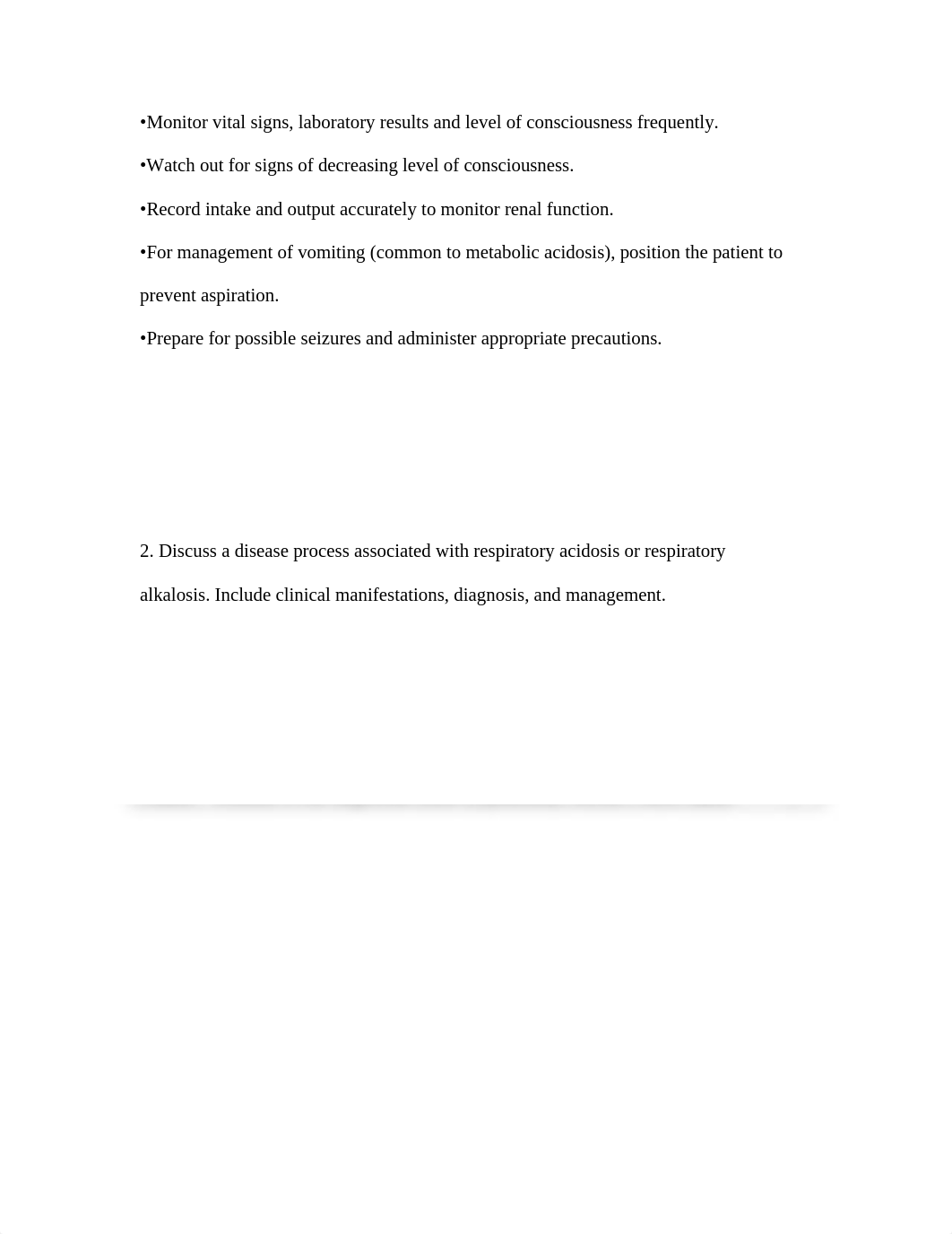 •Monitor vital signs, laboratory results and level of consciousness frequently.

•Watch out for signs of decreasing level of consciousness.

•Record intake and output accurately to monitor renal function.

•For management of vomiting (common to metabolic acidosis), position the patient to prevent aspiration.

•Prepare for possible seizures and administer appropriate precautions.

2. Discuss a disease process associated with respiratory acidosis or respiratory alkalosis. Include clinical manifestations, diagnosis, and management.